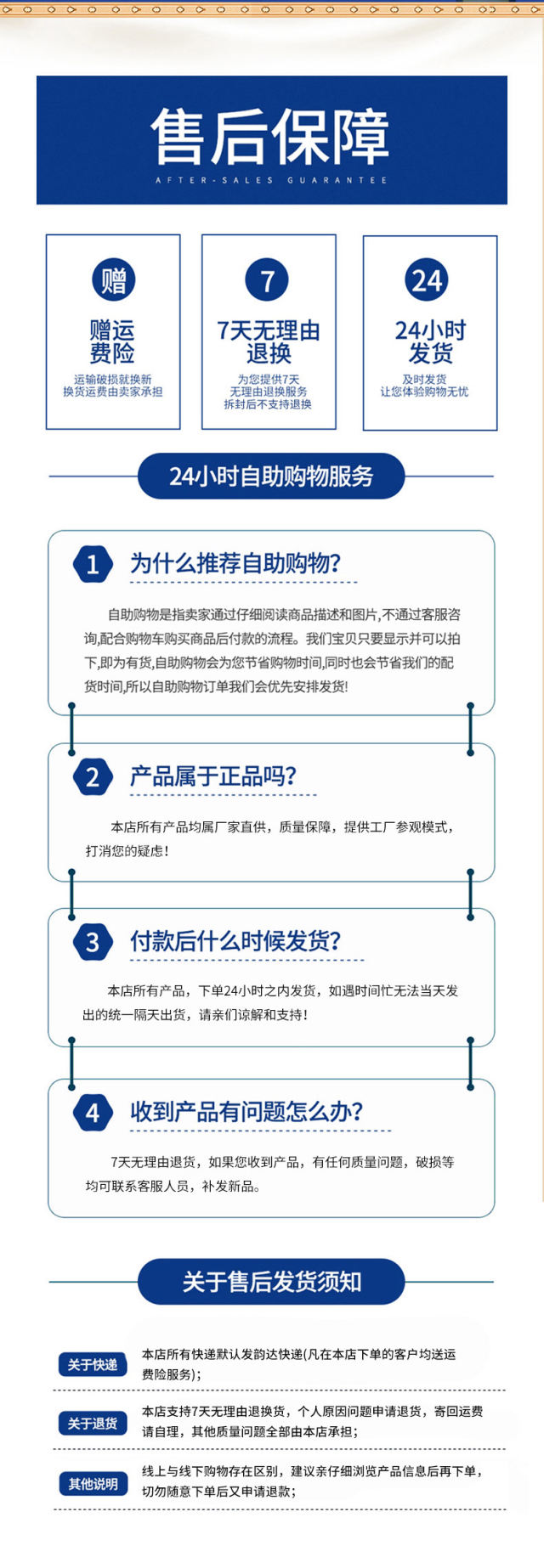 售后保障
AFTER-SALES GUARANTEE

赠
赠运费险
运输破损就换新
换货运费由卖家承担

7
7天无理由退换
为您提供7天
无理由退换服务
拆封后不支持退换

24
24小时发货
及时发货
让您体验购物无忧

24小时自助购物服务

1 为什么推荐自助购物?

自助购物是指卖家通过仔细阅读商品描述和图片,不通过客服咨询,配合购物车购买商品后付款的流程。我们宝贝只要显示并可以拍下,即为有货,自助购物会为您节省购物时间,同时也会节省我们的配货时间,所以自助购物订单我们会优先安排发货!

2 产品属于正品吗?

本店所有产品均属厂家直供，质量保障，提供工厂参观模式，打消您的疑虑!

3 付款后什么时候发货?

本店所有产品，下单24小时之内发货，如遇时间忙无法当天发出的统一隔天出货，请亲们谅解和支持!

4 收到产品有问题怎么办?

7天无理由退货，如果您收到产品，有任何质量问题，破损等均可联系客服人员，补发新品。

关于售后发货须知

关于快递
本店所有快递默认发韵达快递(凡在本店下单的客户均送运费险服务);

关于退货
本店支持7天无理由退换货，个人原因问题申请退货，寄回运费请自理，其他质量问题全部由本店承担;

其他说明
线上与线下购物存在区别，建议亲仔细浏览产品信息后再下单，切勿随意下单后又申请退款;